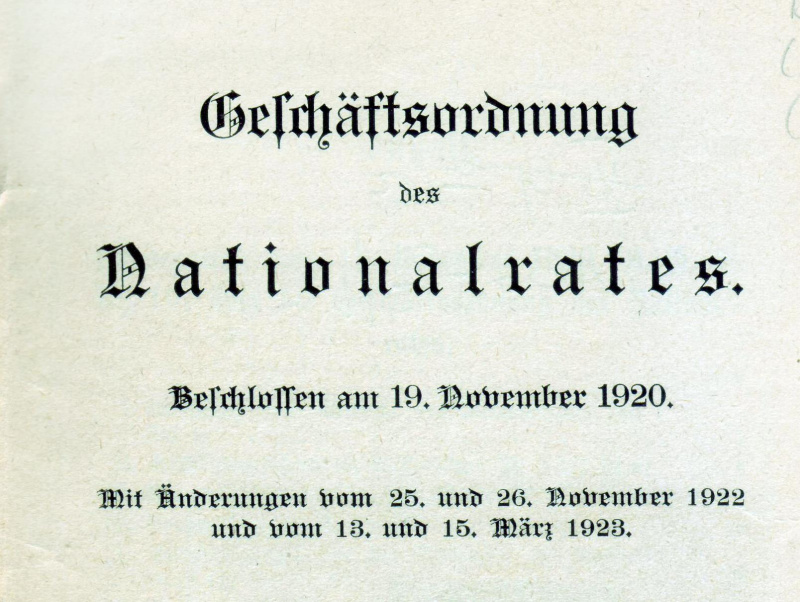 Geschäftsordnung

des

Nationalrates.

Beschlossen am 19. November 1920.

Mit Änderungen vom 25. und 26. November 1922 und vom 13. und 15. März 1923.